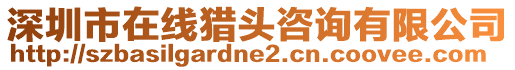 深圳市在线猎头咨询有限公司
http://szbasilgardne2.cn.coovee.com